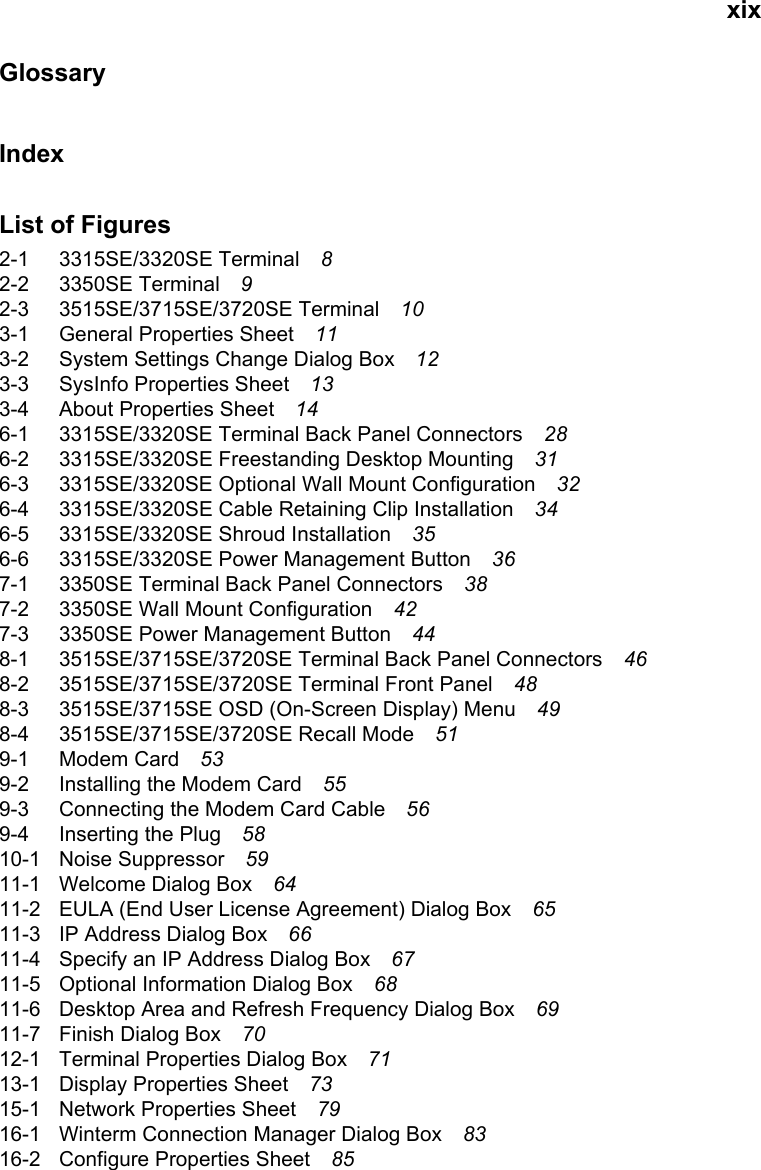 xix

Glossary

Index

List of Figures

2-1 3315SE/3320SE Terminal 8
2-2 3350SE Terminal 9
2-3 3515SE/3715SE/3720SE Terminal 10
3-1 General Properties Sheet 11
3-2 System Settings Change Dialog Box 12
3-3 SysInfo Properties Sheet 13
3-4 About Properties Sheet 14
6-1 3315SE/3320SE Terminal Back Panel Connectors 28
6-2 3315SE/3320SE Freestanding Desktop Mounting 31
6-3 3315SE/3320SE Optional Wall Mount Configuration 32
6-4 3315SE/3320SE Cable Retaining Clip Installation 34
6-5 3315SE/3320SE Shroud Installation 35
6-6 3315SE/3320SE Power Management Button 36
7-1 3350SE Terminal Back Panel Connectors 38
7-2 3350SE Wall Mount Configuration 42
7-3 3350SE Power Management Button 44
8-1 3515SE/3715SE/3720SE Terminal Back Panel Connectors 46
8-2 3515SE/3715SE/3720SE Terminal Front Panel 48
8-3 3515SE/3715SE OSD (On-Screen Display) Menu 49
8-4 3515SE/3715SE/3720SE Recall Mode 51
9-1 Modem Card 53
9-2 Installing the Modem Card 55
9-3 Connecting the Modem Card Cable 56
9-4 Inserting the Plug 58
10-1 Noise Suppressor 59
11-1 Welcome Dialog Box 64
11-2 EULA (End User License Agreement) Dialog Box 65
11-3 IP Address Dialog Box 66
11-4 Specify an IP Address Dialog Box 67
11-5 Optional Information Dialog Box 68
11-6 Desktop Area and Refresh Frequency Dialog Box 69
11-7 Finish Dialog Box 70
12-1 Terminal Properties Dialog Box 71
13-1 Display Properties Sheet 73
15-1 Network Properties Sheet 79
16-1 Winterm Connection Manager Dialog Box 83
16-2 Configure Properties Sheet 85